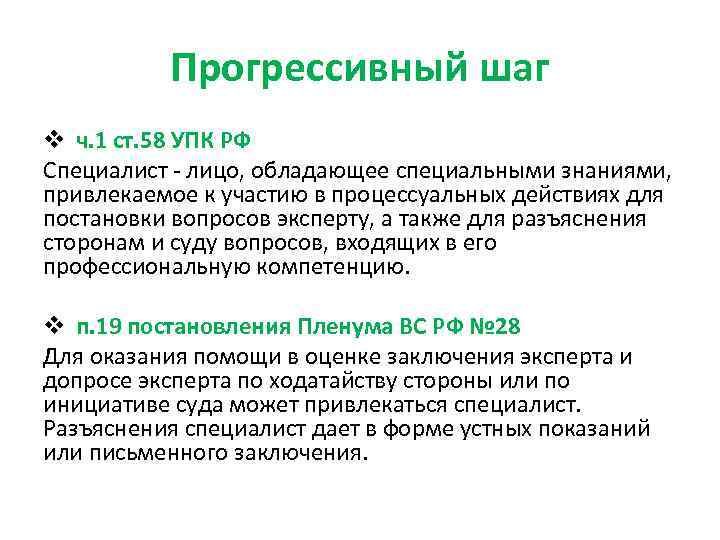 Прогрессивный шаг

❖ ч.1 ст.58 УПК РФ

Специалист - лицо, обладающее специальными знаниями, привлекаемое к участию в процессуальных действиях для постановки вопросов эксперту, а также для разъяснения сторонам и суду вопросов, входящих в его профессиональную компетенцию.

❖ п.19 постановления Пленума ВС РФ №28

Для оказания помощи в оценке заключения эксперта и допросе эксперта по ходатайству стороны или по инициативе суда может привлекаться специалист. Разъяснения специалист дает в форме устных показаний или письменного заключения.